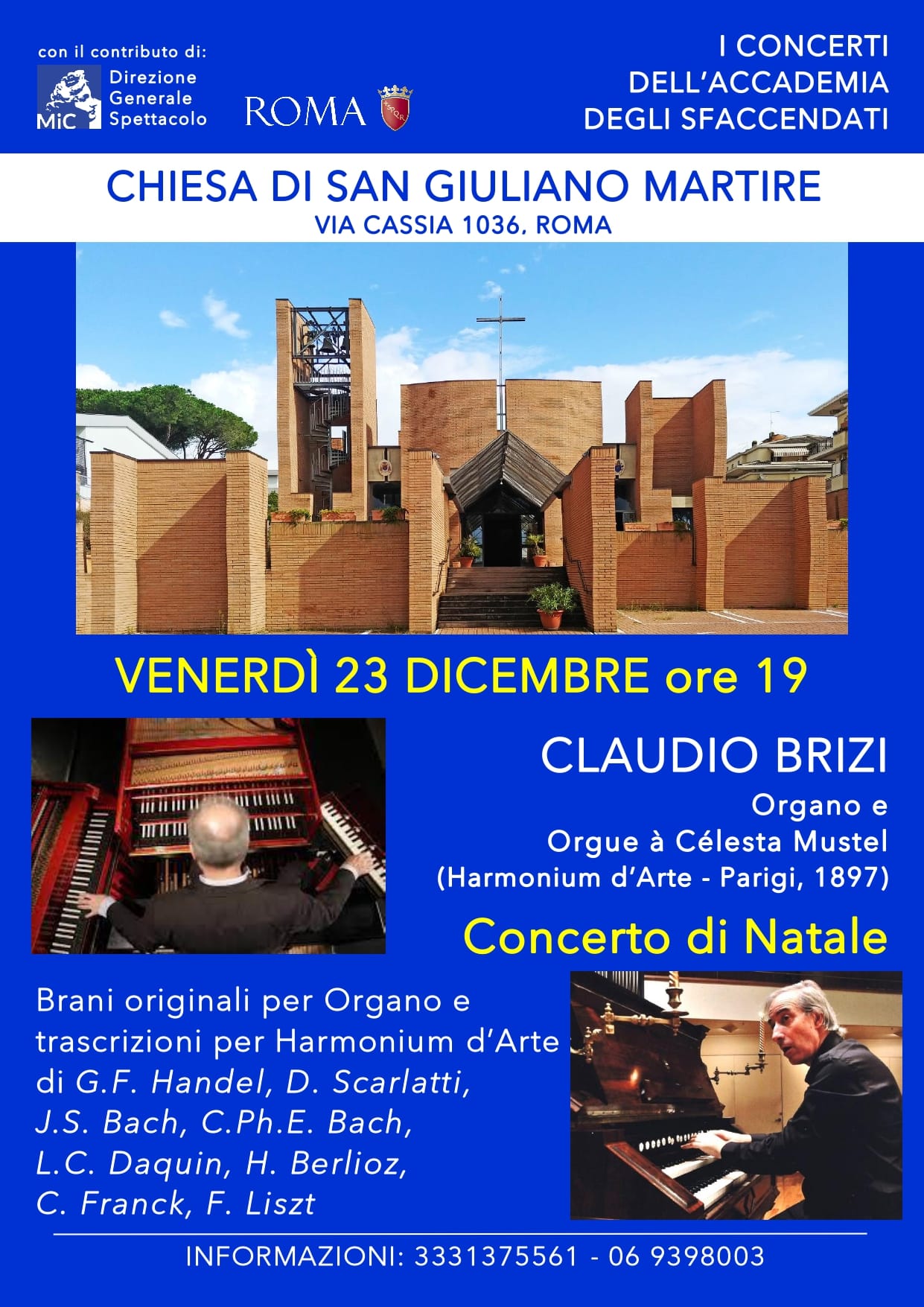 con il contributo di:
MiC Direzione Generale Spettacolo
ROMA
SPQR

I CONCERTI DELL'ACCADEMIA DEGLI SFACCENDATI

CHIESA DI SAN GIULIANO MARTIRE
VIA CASSIA 1036, ROMA

VENERDÌ 23 DICEMBRE ore 19

CLAUDIO BRIZI
Organo e
Orgue à Célesta Mustel
(Harmonium d'Arte - Parigi, 1897)

Concerto di Natale

Brani originali per Organo e trascrizioni per Harmonium d'Arte di G.F. Handel, D. Scarlatti, J.S. Bach, C.Ph.E. Bach, L.C. Daquin, H. Berlioz, C. Franck, F. Liszt

INFORMAZIONI: 3331375561 - 06 9398003